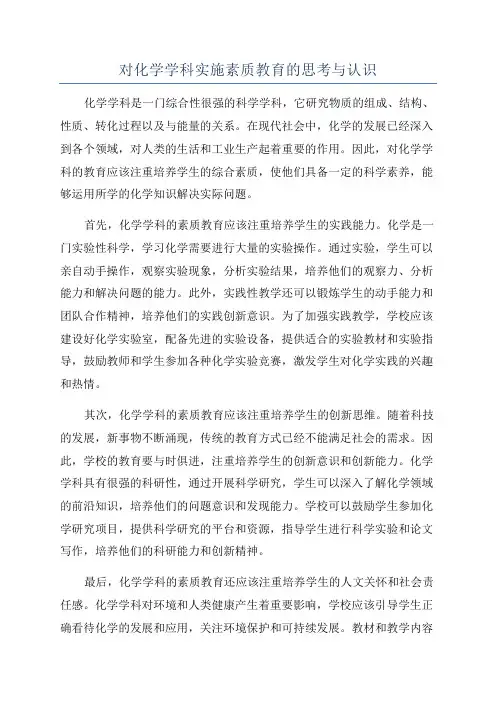 对化学学科实施素质教育的思考与认识

化学学科是一门综合性很强的科学学科，它研究物质的组成、结构、性质、转化过程以及与能量的关系。在现代社会中，化学的发展已经深入到各个领域，对人类的生活和工业生产起着重要的作用。因此，对化学学科的教育应该注重培养学生的综合素质，使他们具备一定的科学素养，能够运用所学的化学知识解决实际问题。

首先，化学学科的素质教育应该注重培养学生的实践能力。化学是一门实验性科学，学习化学需要进行大量的实验操作。通过实验，学生可以亲自动手操作，观察实验现象，分析实验结果，培养他们的观察力、分析能力和解决问题的能力。此外，实践性教学还可以锻炼学生的动手能力和团队合作精神，培养他们的实践创新意识。为了加强实践教学，学校应该建设好化学实验室，配备先进的实验设备，提供适合的实验教材和实验指导，鼓励教师和学生参加各种化学实验竞赛，激发学生对化学实践的兴趣和热情。

其次，化学学科的素质教育应该注重培养学生的创新思维。随着科技的发展，新事物不断涌现，传统的教育方式已经不能满足社会的需求。因此，学校的教育要与时俱进，注重培养学生的创新意识和创新能力。化学学科具有很强的科研性，通过开展科学研究，学生可以深入了解化学领域的前沿知识，培养他们的问题意识和发现能力。学校可以鼓励学生参加化学研究项目，提供科学研究的平台和资源，指导学生进行科学实验和论文写作，培养他们的科研能力和创新精神。

最后，化学学科的素质教育还应该注重培养学生的人文关怀和社会责任感。化学学科对环境和人类健康产生着重要影响，学校应该引导学生正确看待化学的发展和应用，关注环境保护和可持续发展。教材和教学内容